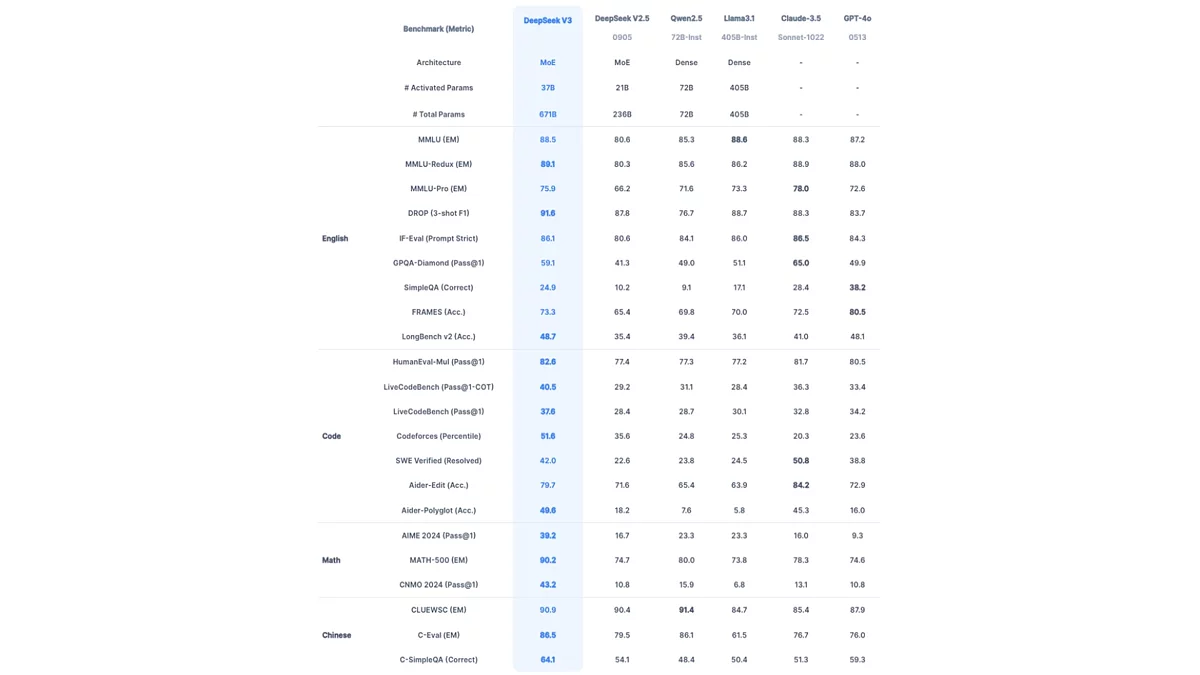 |  | Benchmark (Metric) | DeepSeek V3 | DeepSeek V2.5 0905 | Qwen2.5 72B-Inst | Llama3.1 405B-Inst | Claude-3.5 Sonnet-1022 | GPT-4o 0513 |
|---|---|---|---|---|---|---|---|
|  | Architecture | MoE | MoE | Dense | Dense | - | - |
|  | # Activated Params | 37B | 21B | 72B | 405B | - | - |
|  | # Total Params | 671B | 236B | 72B | 405B | - | - |
| English | MMLU (EM) | 88.5 | 80.6 | 85.3 | 88.6 | 88.3 | 87.2 |
|  | MMLU-Redux (EM) | 89.1 | 80.3 | 85.6 | 86.2 | 88.9 | 88.0 |
|  | MMLU-Pro (EM) | 75.9 | 66.2 | 71.6 | 73.3 | 78.0 | 72.6 |
|  | DROP (3-shot F1) | 91.6 | 87.8 | 76.7 | 88.7 | 88.3 | 83.7 |
|  | IF-Eval (Prompt Strict) | 86.1 | 80.6 | 84.1 | 86.0 | 86.5 | 84.3 |
|  | GPQA-Diamond (Pass@1) | 59.1 | 41.3 | 49.0 | 51.1 | 65.0 | 49.9 |
|  | SimpleQA (Correct) | 24.9 | 10.2 | 9.1 | 17.1 | 28.4 | 38.2 |
|  | FRAMES (Acc.) | 73.3 | 65.4 | 69.8 | 70.0 | 72.5 | 80.5 |
|  | LongBench v2 (Acc.) | 48.7 | 35.4 | 39.4 | 36.1 | 41.0 | 48.1 |
| Code | HumanEval-Mul (Pass@1) | 82.6 | 77.4 | 77.3 | 77.2 | 81.7 | 80.5 |
|  | LiveCodeBench (Pass@1-COT) | 40.5 | 29.2 | 31.1 | 28.4 | 36.3 | 33.4 |
|  | LiveCodeBench (Pass@1) | 37.6 | 28.4 | 28.7 | 30.1 | 32.8 | 34.2 |
|  | Codeforces (Percentile) | 51.6 | 35.6 | 24.8 | 25.3 | 20.3 | 23.6 |
|  | SWE Verified (Resolved) | 42.0 | 22.6 | 23.8 | 24.5 | 50.8 | 38.8 |
|  | Aider-Edit (Acc.) | 79.7 | 71.6 | 65.4 | 63.9 | 84.2 | 72.9 |
|  | Aider-Polyglot (Acc.) | 49.6 | 18.2 | 7.6 | 5.8 | 45.3 | 16.0 |
| Math | AIME 2024 (Pass@1) | 39.2 | 16.7 | 23.3 | 23.3 | 16.0 | 9.3 |
|  | MATH-500 (EM) | 90.2 | 74.7 | 80.0 | 73.8 | 78.3 | 74.6 |
|  | CNMO 2024 (Pass@1) | 43.2 | 10.8 | 15.9 | 6.8 | 13.1 | 10.8 |
| Chinese | CLUEWSC (EM) | 90.9 | 90.4 | 91.4 | 84.7 | 85.4 | 87.9 |
|  | C-Eval (EM) | 86.5 | 79.5 | 86.1 | 61.5 | 76.7 | 76.0 |
|  | C-SimpleQA (Correct) | 64.1 | 54.1 | 48.4 | 50.4 | 51.3 | 59.3 |